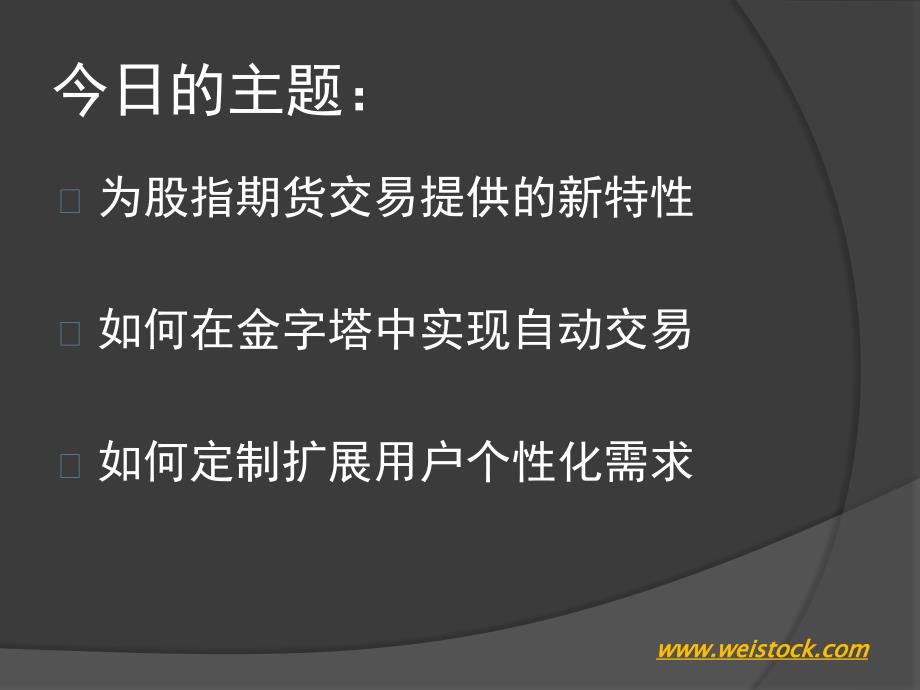 今日的主题：

为股指期货交易提供的新特性

如何在金字塔中实现自动交易

如何定制扩展用户个性化需求

www.weistock.com